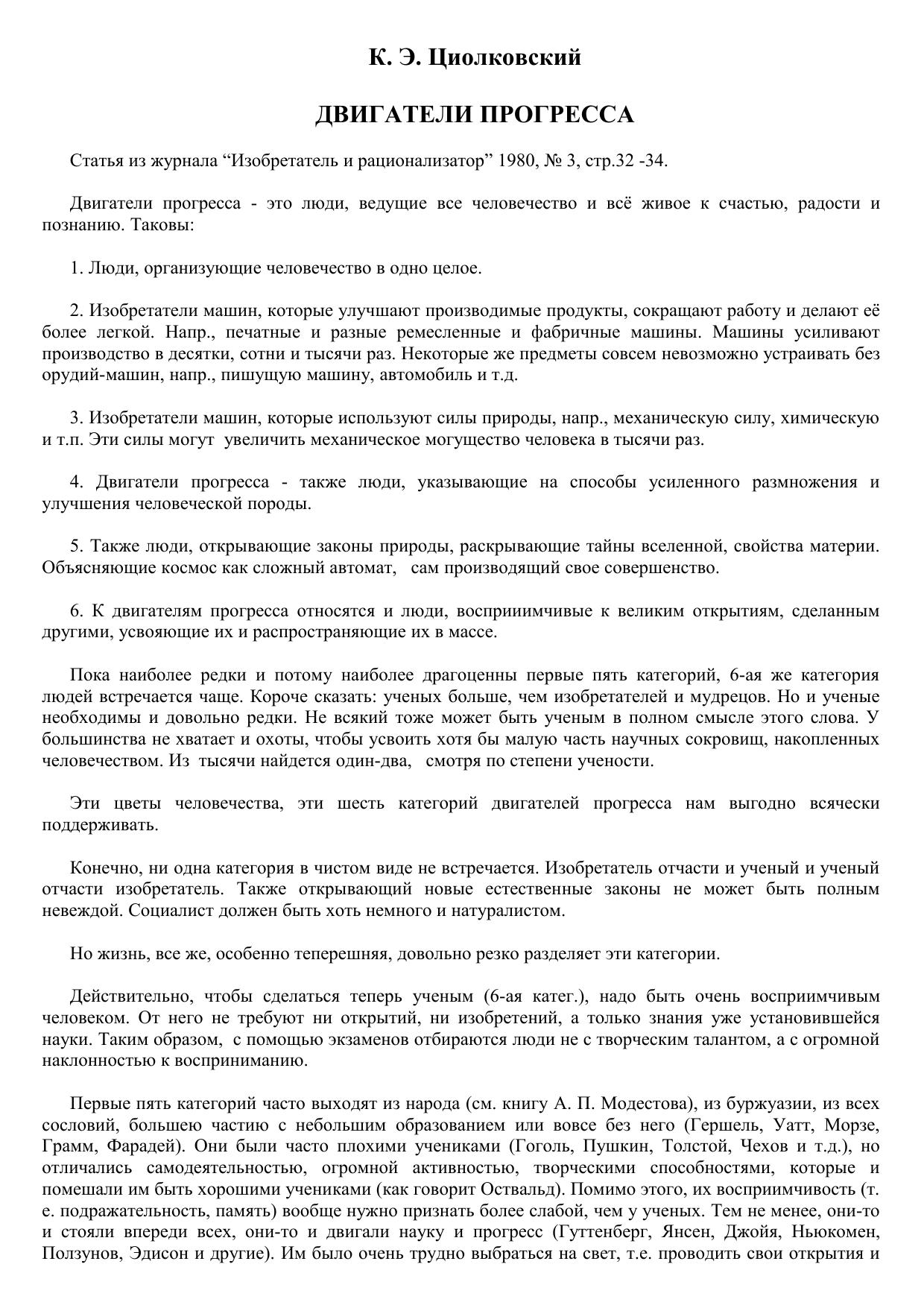 К. Э. Циолковский

ДВИГАТЕЛИ ПРОГРЕССА

Статья из журнала “Изобретатель и рационализатор” 1980, № 3, стр.32 -34.

Двигатели прогресса - это люди, ведущие все человечество и всё живое к счастью, радости и познанию. Таковы:

1. Люди, организующие человечество в одно целое.

2. Изобретатели машин, которые улучшают производимые продукты, сокращают работу и делают её более легкой. Напр., печатные и разные ремесленные и фабричные машины. Машины усиливают производство в десятки, сотни и тысячи раз. Некоторые же предметы совсем невозможно устраивать без орудий-машин, напр., пишущую машину, автомобиль и т.д.

3. Изобретатели машин, которые используют силы природы, напр., механическую силу, химическую и т.п. Эти силы могут увеличить механическое могущество человека в тысячи раз.

4. Двигатели прогресса - также люди, указывающие на способы усиленного размножения и улучшения человеческой породы.

5. Также люди, открывающие законы природы, раскрывающие тайны вселенной, свойства материи. Объясняющие космос как сложный автомат, сам производящий свое совершенство.

6. К двигателям прогресса относятся и люди, восприиимчивые к великим открытиям, сделанным другими, усвояющие их и распространяющие их в массе.

Пока наиболее редки и потому наиболее драгоценны первые пять категорий, 6-ая же категория людей встречается чаще. Короче сказать: ученых больше, чем изобретателей и мудрецов. Но и ученые необходимы и довольно редки. Не всякий тоже может быть ученым в полном смысле этого слова. У большинства не хватает и охоты, чтобы усвоить хотя бы малую часть научных сокровищ, накопленных человечеством. Из тысячи найдется один-два, смотря по степени учености.

Эти цветы человечества, эти шесть категорий двигателей прогресса нам выгодно всячески поддерживать.

Конечно, ни одна категория в чистом виде не встречается. Изобретатель отчасти и ученый и ученый отчасти изобретатель. Также открывающий новые естественные законы не может быть полным невеждой. Социалист должен быть хоть немного и натуралистом.

Но жизнь, все же, особенно теперешняя, довольно резко разделяет эти категории.

Действительно, чтобы сделаться теперь ученым (6-ая катег.), надо быть очень восприимчивым человеком. От него не требуют ни открытий, ни изобретений, а только знания уже установившейся науки. Таким образом, с помощью экзаменов отбираются люди не с творческим талантом, а с огромной наклонностью к восприниманию.

Первые пять категорий часто выходят из народа (см. книгу А. П. Модестова), из буржуазии, из всех сословий, большею частию с небольшим образованием или вовсе без него (Гершель, Уатт, Морзе, Грамм, Фарадей). Они были часто плохими учениками (Гоголь, Пушкин, Толстой, Чехов и т.д.), но отличались самодеятельностью, огромной активностью, творческими способностями, которые и помешали им быть хорошими учениками (как говорит Оствальд). Помимо этого, их восприимчивость (т. е. подражательность, память) вообще нужно признать более слабой, чем у ученых. Тем не менее, они-то и стояли впереди всех, они-то и двигали науку и прогресс (Гуттенберг, Янсен, Джойя, Ньюкомен, Ползунов, Эдисон и другие). Им было очень трудно выбраться на свет, т.е. проводить свои открытия и